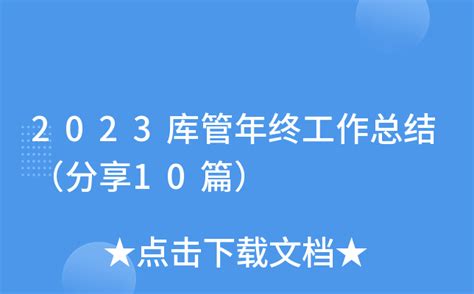 2023库管年终工作总结（分享10篇）

★点击下载文档★